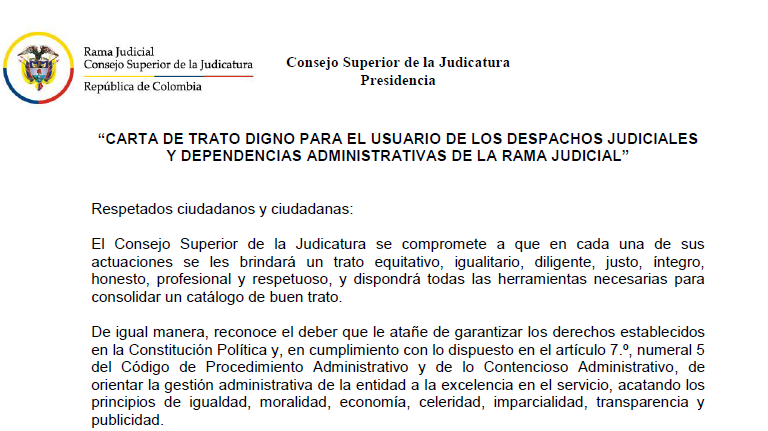 Rama Judicial
Consejo Superior de la Judicatura
República de Colombia

Consejo Superior de la Judicatura
Presidencia

“CARTA DE TRATO DIGNO PARA EL USUARIO DE LOS DESPACHOS JUDICIALES Y DEPENDENCIAS ADMINISTRATIVAS DE LA RAMA JUDICIAL”

Respetados ciudadanos y ciudadanas:

El Consejo Superior de la Judicatura se compromete a que en cada una de sus actuaciones se les brindará un trato equitativo, igualitario, diligente, justo, íntegro, honesto, profesional y respetuoso, y dispondrá todas las herramientas necesarias para consolidar un catálogo de buen trato.

De igual manera, reconoce el deber que le atañe de garantizar los derechos establecidos en la Constitución Política y, en cumplimiento con lo dispuesto en el artículo 7.º, numeral 5 del Código de Procedimiento Administrativo y de lo Contencioso Administrativo, de orientar la gestión administrativa de la entidad a la excelencia en el servicio, acatando los principios de igualdad, moralidad, economía, celeridad, imparcialidad, transparencia y publicidad.